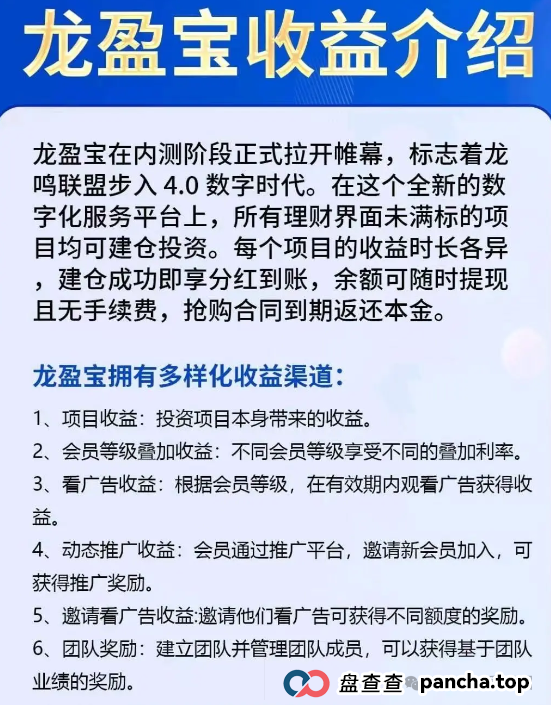 龙盈宝收益介绍

龙盈宝在内测阶段正式拉开帷幕，标志着龙鸣联盟步入 4.0 数字时代。在这个全新的数字化服务平台上，所有理财界面未满标的项目均可建仓投资。每个项目的收益时长各异，建仓成功即享分红到账，余额可随时提现且无手续费，抢购合同到期返还本金。

龙盈宝拥有多样化收益渠道：

1、项目收益：投资项目本身带来的收益。

2、会员等级叠加收益：不同会员等级享受不同的叠加利率。

3、看广告收益：根据会员等级，在有效期内观看广告获得收益。

4、动态推广收益：会员通过推广平台，邀请新会员加入，可获得推广奖励。

5、邀请看广告收益:邀请他们看广告可获得不同额度的奖励。

6、团队奖励：建立团队并管理团队成员，可以获得基于团队业绩的奖励。

盘查查 pancha.top